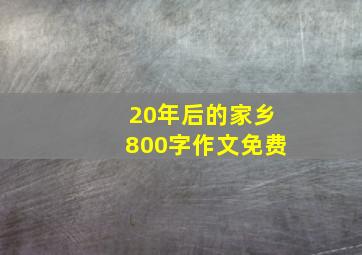 20年后的家乡
800字作文免费